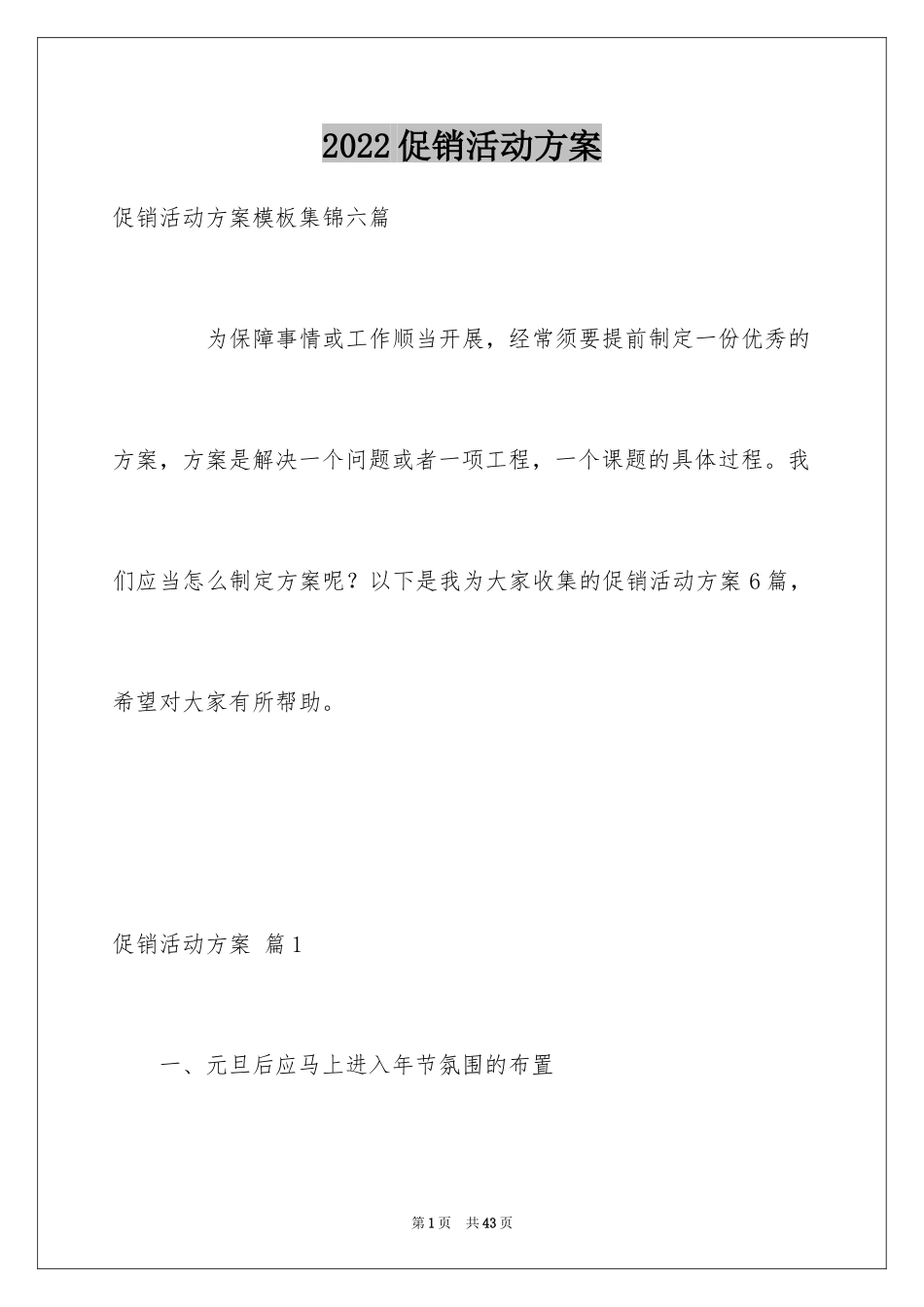 2022促销活动方案

促销活动方案模板集锦六篇

为保障事情或工作顺当开展，经常须要提前制定一份优秀的方案，方案是解决一个问题或者一项工程，一个课题的具体过程。我们应当怎么制定方案呢？以下是我为大家收集的促销活动方案6篇，希望对大家有所帮助。

促销活动方案 篇1

一、元旦后应马上进入年节氛围的布置

第1页 共43页